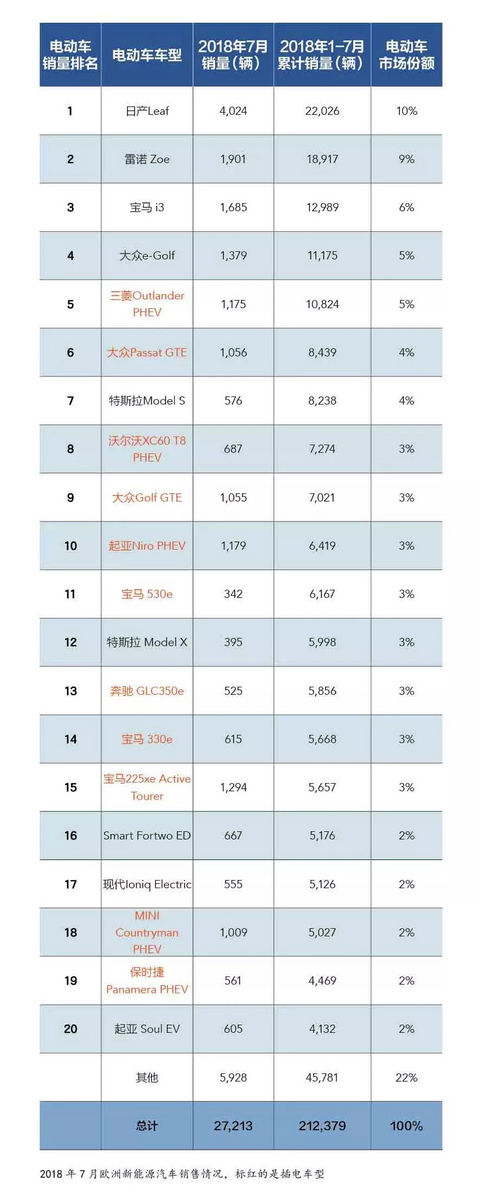 | 电动车销量排名 | 电动车车型 | 2018年7月销量（辆） | 2018年1-7月累计销量（辆） | 电动车市场份额 |
|---|---|---|---|---|
| 1 | 日产Leaf | 4,024 | 22,026 | 10% |
| 2 | 雷诺 Zoe | 1,901 | 18,917 | 9% |
| 3 | 宝马 i3 | 1,685 | 12,989 | 6% |
| 4 | 大众e-Golf | 1,379 | 11,175 | 5% |
| 5 | 三菱Outlander PHEV | 1,175 | 10,824 | 5% |
| 6 | 大众Passat GTE | 1,056 | 8,439 | 4% |
| 7 | 特斯拉Model S | 576 | 8,238 | 4% |
| 8 | 沃尔沃XC60 T8 PHEV | 687 | 7,274 | 3% |
| 9 | 大众Golf GTE | 1,055 | 7,021 | 3% |
| 10 | 起亚Niro PHEV | 1,179 | 6,419 | 3% |
| 11 | 宝马 530e | 342 | 6,167 | 3% |
| 12 | 特斯拉 Model X | 395 | 5,998 | 3% |
| 13 | 奔驰 GLC350e | 525 | 5,856 | 3% |
| 14 | 宝马 330e | 615 | 5,668 | 3% |
| 15 | 宝马225xe Active Tourer | 1,294 | 5,657 | 3% |
| 16 | Smart Fortwo ED | 667 | 5,176 | 2% |
| 17 | 现代Ioniq Electric | 555 | 5,126 | 2% |
| 18 | MINI Countryman PHEV | 1,009 | 5,027 | 2% |
| 19 | 保时捷 Panamera PHEV | 561 | 4,469 | 2% |
| 20 | 起亚 Soul EV | 605 | 4,132 | 2% |
| | 其他 | 5,928 | 45,781 | 22% |
| | 总计 | 27,213 | 212,379 | 100% |

2018 年 7 月欧洲新能源汽车销售情况，标红的是插电车型